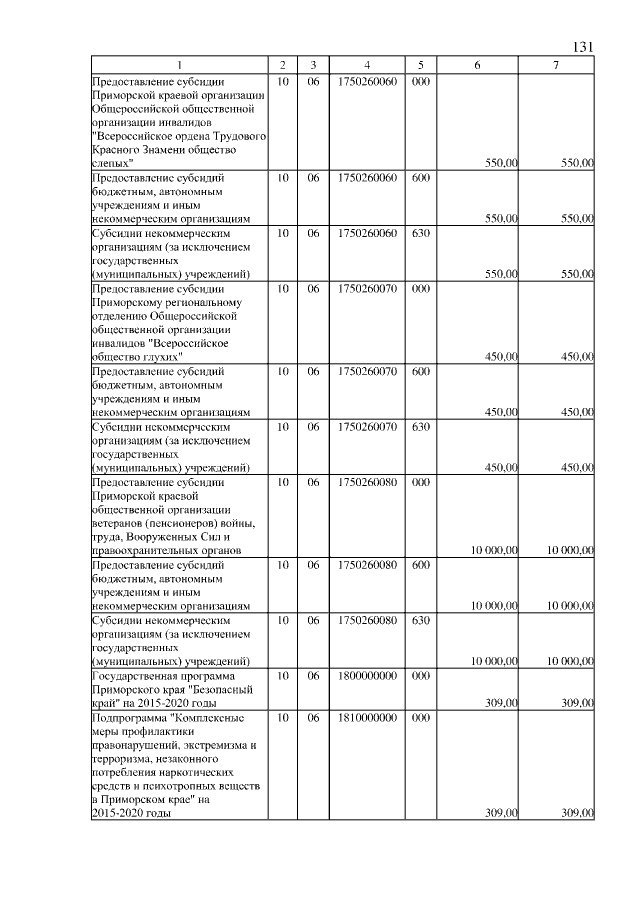 131

| 1 | 2 | 3 | 4 | 5 | 6 | 7 |
|---|---|---|---|---|---|---|
| Предоставление субсидии Приморской краевой организации Общероссийской общественной организации инвалидов "Всероссийское ордена Трудового Красного Знамени общество слепых" | 10 | 06 | 1750260060 | 000 | 550,00 | 550,00 |
| Предоставление субсидий бюджетным, автономным учреждениям и иным некоммерческим организациям | 10 | 06 | 1750260060 | 600 | 550,00 | 550,00 |
| Субсидии некоммерческим организациям (за исключением государственных (муниципальных) учреждений) | 10 | 06 | 1750260060 | 630 | 550,00 | 550,00 |
| Предоставление субсидии Приморскому региональному отделению Общероссийской общественной организации инвалидов "Всероссийское общество глухих" | 10 | 06 | 1750260070 | 000 | 450,00 | 450,00 |
| Предоставление субсидий бюджетным, автономным учреждениям и иным некоммерческим организациям | 10 | 06 | 1750260070 | 600 | 450,00 | 450,00 |
| Субсидии некоммерческим организациям (за исключением государственных (муниципальных) учреждений) | 10 | 06 | 1750260070 | 630 | 450,00 | 450,00 |
| Предоставление субсидии Приморской краевой общественной организации ветеранов (пенсионеров) войны, труда, Вооруженных Сил и правоохранительных органов | 10 | 06 | 1750260080 | 000 | 10 000,00 | 10 000,00 |
| Предоставление субсидий бюджетным, автономным учреждениям и иным некоммерческим организациям | 10 | 06 | 1750260080 | 600 | 10 000,00 | 10 000,00 |
| Субсидии некоммерческим организациям (за исключением государственных (муниципальных) учреждений) | 10 | 06 | 1750260080 | 630 | 10 000,00 | 10 000,00 |
| Государственная программа Приморского края "Безопасный край" на 2015-2020 годы | 10 | 06 | 1800000000 | 000 | 309,00 | 309,00 |
| Подпрограмма "Комплексные меры профилактики правонарушений, экстремизма и терроризма, незаконного потребления наркотических средств и психотропных веществ в Приморском крае" на 2015-2020 годы | 10 | 06 | 1810000000 | 000 | 309,00 | 309,00 |